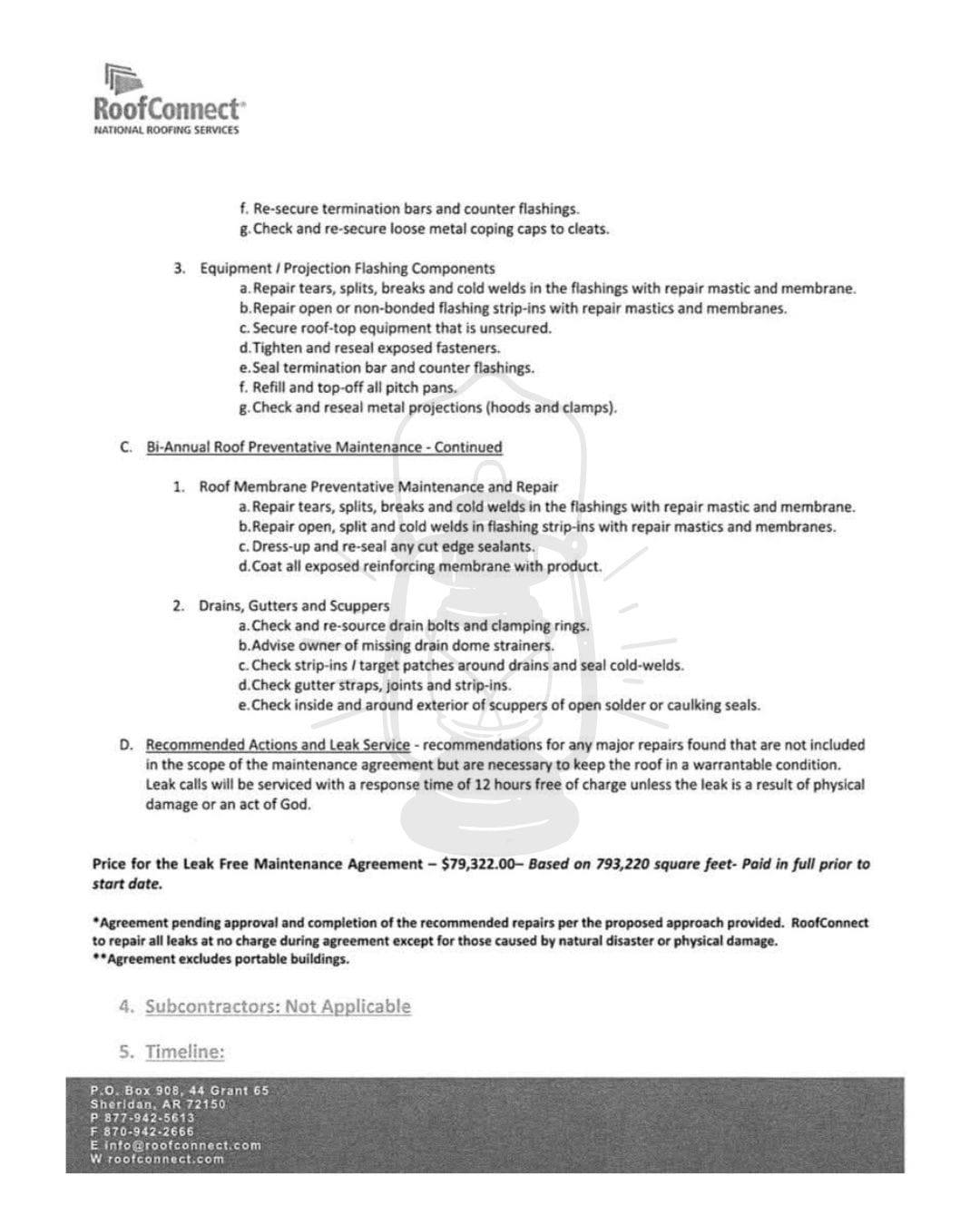 RoofConnect®
NATIONAL ROOFING SERVICES

f. Re-secure termination bars and counter flashings.
g. Check and re-secure loose metal coping caps to cleats.

3. Equipment / Projection Flashing Components
a. Repair tears, splits, breaks and cold welds in the flashings with repair mastic and membrane.
b. Repair open or non-bonded flashing strip-ins with repair mastics and membranes.
c. Secure roof-top equipment that is unsecured.
d. Tighten and reseal exposed fasteners.
e. Seal termination bar and counter flashings.
f. Refill and top-off all pitch pans.
g. Check and reseal metal projections (hoods and clamps).

C. Bi-Annual Roof Preventative Maintenance - Continued

1. Roof Membrane Preventative Maintenance and Repair
a. Repair tears, splits, breaks and cold welds in the flashings with repair mastic and membrane.
b. Repair open, split and cold welds in flashing strip-ins with repair mastics and membranes.
c. Dress-up and re-seal any cut edge sealants.
d. Coat all exposed reinforcing membrane with product.

2. Drains, Gutters and Scuppers
a. Check and re-source drain bolts and clamping rings.
b. Advise owner of missing drain dome strainers.
c. Check strip-ins / target patches around drains and seal cold-welds.
d. Check gutter straps, joints and strip-ins.
e. Check inside and around exterior of scuppers of open solder or caulking seals.

D. Recommended Actions and Leak Service - recommendations for any major repairs found that are not included in the scope of the maintenance agreement but are necessary to keep the roof in a warrantable condition. Leak calls will be serviced with a response time of 12 hours free of charge unless the leak is a result of physical damage or an act of God.

Price for the Leak Free Maintenance Agreement – $79,322.00– Based on 793,220 square feet- Paid in full prior to start date.

*Agreement pending approval and completion of the recommended repairs per the proposed approach provided. RoofConnect to repair all leaks at no charge during agreement except for those caused by natural disaster or physical damage.
**Agreement excludes portable buildings.

4. Subcontractors: Not Applicable

5. Timeline:

P.O. Box 908, 44 Grant 65
Sheridan, AR 72150
P 877-942-5613
F 870-942-2666
E info@roofconnect.com
W roofconnect.com